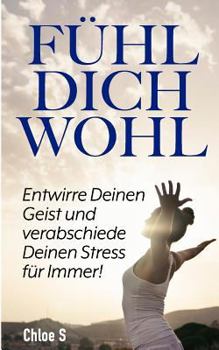 FÜHL DICH WOHL

Entwirre Deinen Geist und verabschiede Deinen Stress für Immer!

Chloe S